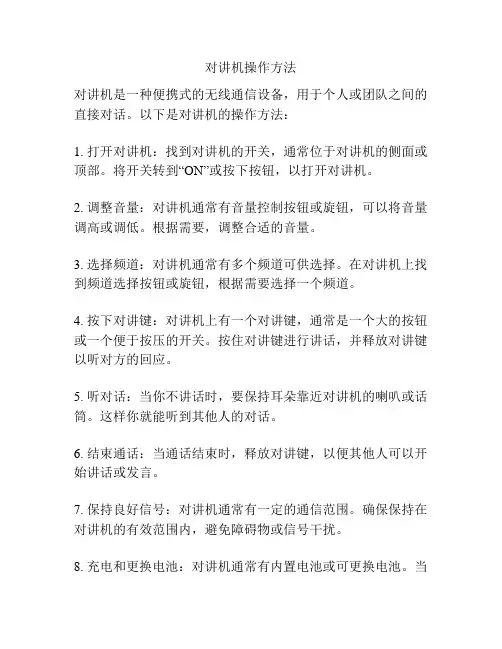 对讲机操作方法

对讲机是一种便携式的无线通信设备，用于个人或团队之间的直接对话。以下是对讲机的操作方法：

1. 打开对讲机：找到对讲机的开关，通常位于对讲机的侧面或顶部。将开关转到“ON”或按下按钮，以打开对讲机。

2. 调整音量：对讲机通常有音量控制按钮或旋钮，可以将音量调高或调低。根据需要，调整合适的音量。

3. 选择频道：对讲机通常有多个频道可供选择。在对讲机上找到频道选择按钮或旋钮，根据需要选择一个频道。

4. 按下对讲键：对讲机上有一个对讲键，通常是一个大的按钮或一个便于按压的开关。按住对讲键进行讲话，并释放对讲键以听对方的回应。

5. 听对话：当你不讲话时，要保持耳朵靠近对讲机的喇叭或话筒。这样你就能听到其他人的对话。

6. 结束通话：当通话结束时，释放对讲键，以便其他人可以开始讲话或发言。

7. 保持良好信号：对讲机通常有一定的通信范围。确保保持在对讲机的有效范围内，避免障碍物或信号干扰。

8. 充电和更换电池：对讲机通常有内置电池或可更换电池。当